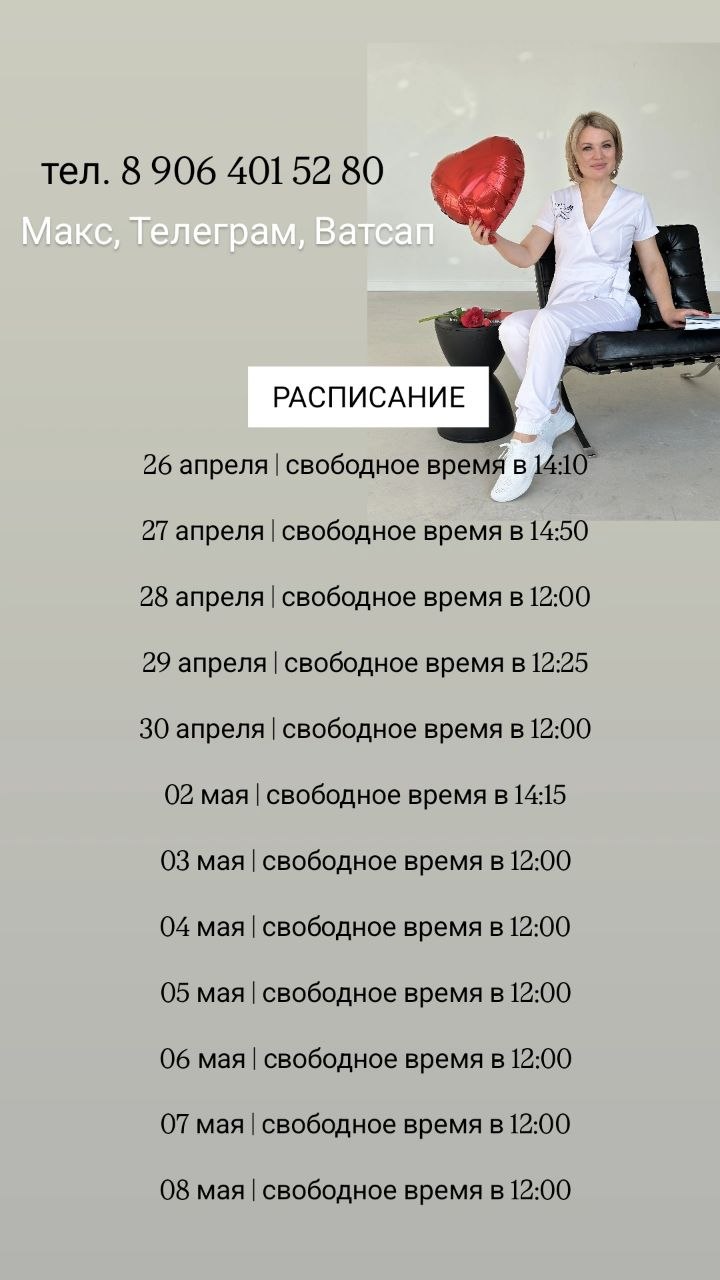 тел. 8 906 401 52 80

Макс, Телеграм, Ватсап

РАСПИСАНИЕ

26 апреля | свободное время в 14:10

27 апреля | свободное время в 14:50

28 апреля | свободное время в 12:00

29 апреля | свободное время в 12:25

30 апреля | свободное время в 12:00

02 мая | свободное время в 14:15

03 мая | свободное время в 12:00

04 мая | свободное время в 12:00

05 мая | свободное время в 12:00

06 мая | свободное время в 12:00

07 мая | свободное время в 12:00

08 мая | свободное время в 12:00